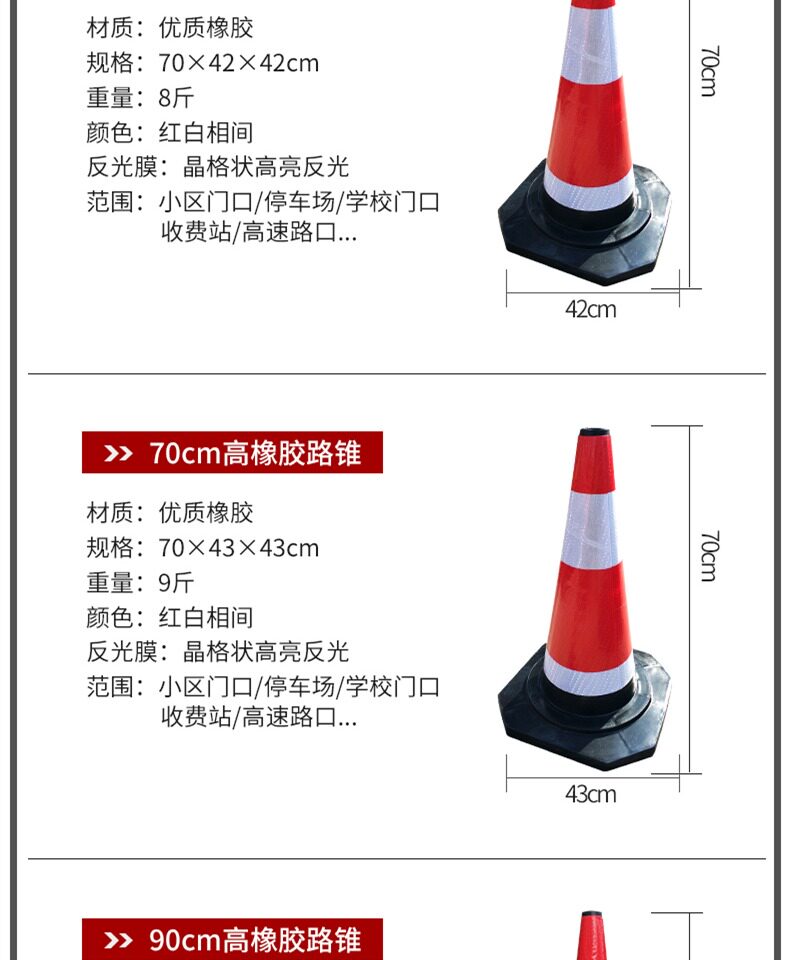 材质：优质橡胶
规格：70×42×42cm
重量：8斤
颜色：红白相间
反光膜：晶格状高亮反光
范围：小区门口/停车场/学校门口
收费站/高速路口...

70cm

42cm

>> 70cm高橡胶路锥

材质：优质橡胶
规格：70×43×43cm
重量：9斤
颜色：红白相间
反光膜：晶格状高亮反光
范围：小区门口/停车场/学校门口
收费站/高速路口...

70cm

43cm

>> 90cm高橡胶路锥